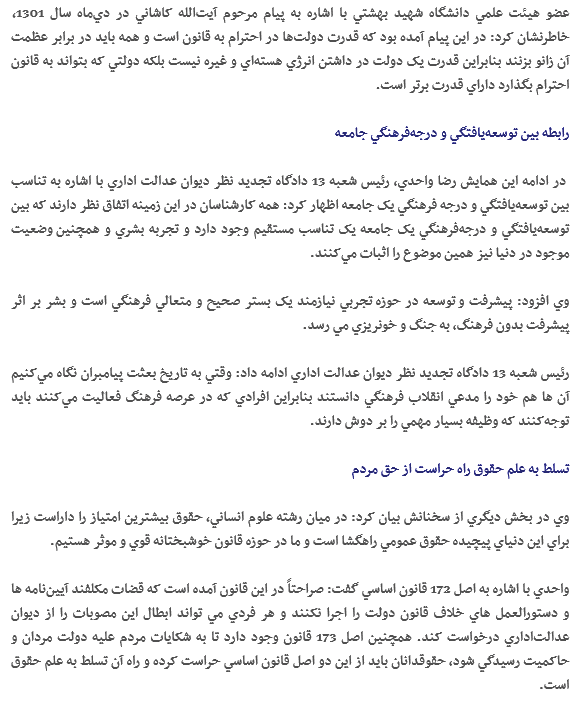 عضو هيئت علمي دانشگاه شهيد بهشتي با اشاره به پيام مرحوم آيت‌الله كاشاني در دي‌ماه سال 1301، خاطرنشان كرد: در اين پيام آمده بود كه قدرت دولت‌ها در احترام به قانون است و همه بايد در برابر عظمت آن زانو بزنند بنابراين قدرت يک دولت در داشتن انرژي هسته‌اي و غيره نيست بلكه دولتي كه بتواند به قانون احترام بگذارد داراي قدرت برتر است.

رابطه بين توسعه‌يافتگي و درجه‌فرهنگي جامعه

در ادامه اين همايش رضا واحدي، رئيس شعبه 13 دادگاه تجديد نظر ديوان عدالت اداري با اشاره به تناسب بين توسعه‌يافتگي و درجه فرهنگي يک جامعه اظهار كرد: همه كارشناسان در اين زمينه اتفاق نظر دارند كه بين توسعه‌يافتگي و درجه‌فرهنگي يک جامعه يک تناسب مستقيم وجود دارد و تجربه بشري و همچنين وضعيت موجود در دنيا نيز همين موضوع را اثبات مي‌كنند.

وي افزود: پيشرفت و توسعه در حوزه تجربي نيازمند يک بستر صحيح و متعالي فرهنگي است و بشر بر اثر پيشرفت بدون فرهنگ، به جنگ و خونريزي مي رسد.

رئيس شعبه 13 دادگاه تجديد نظر ديوان عدالت اداري ادامه داد: وقتي به تاريخ بعثت پيامبران نگاه مي‌كنيم آن ها هم خود را مدعي انقلاب فرهنگي دانستند بنابراين افرادي كه در عرصه فرهنگ فعاليت مي‌كنند بايد توجه‌كنند كه وظيفه بسيار مهمي را بر دوش دارند.

تسلط به علم حقوق راه حراست از حق مردم

وي در بخش ديگري از سخنانش بيان كرد: در ميان رشته علوم انساني، حقوق بيشترين امتياز را داراست زيرا براي اين دنياي پيچيده حقوق عمومي راهگشا است و ما در حوزه قانون خوشبختانه قوي و موثر هستيم.

واحدي با اشاره به اصل 172 قانون اساسي گفت: صراحتاً در اين قانون آمده است كه قضات مكلفند آيين‌نامه ها و دستورالعمل هاي خلاف قانون دولت را اجرا نكنند و هر فردي مي تواند ابطال اين مصوبات را از ديوان عدالت‌اداري درخواست كند. همچنين اصل 173 قانون وجود دارد تا به شكايات مردم عليه دولت مردان و حاكميت رسيدگي شود، حقوقدانان بايد از اين دو اصل قانون اساسي حراست كرده و راه آن تسلط به علم حقوق است.